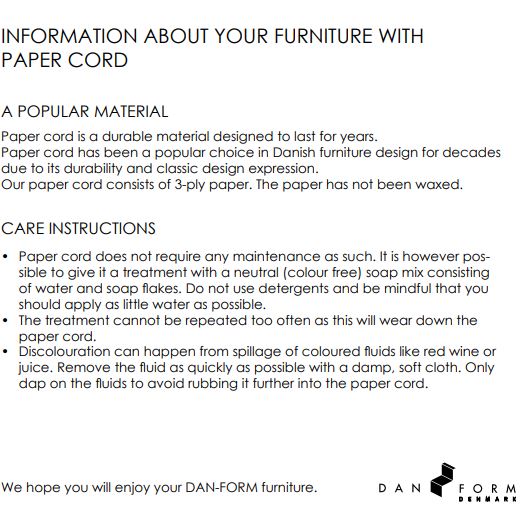 INFORMATION ABOUT YOUR FURNITURE WITH PAPER CORD

A POPULAR MATERIAL

Paper cord is a durable material designed to last for years.
Paper cord has been a popular choice in Danish furniture design for decades due to its durability and classic design expression.
Our paper cord consists of 3-ply paper. The paper has not been waxed.

CARE INSTRUCTIONS

• Paper cord does not require any maintenance as such. It is however possible to give it a treatment with a neutral (colour free) soap mix consisting of water and soap flakes. Do not use detergents and be mindful that you should apply as little water as possible.
• The treatment cannot be repeated too often as this will wear down the paper cord.
• Discolouration can happen from spillage of coloured fluids like red wine or juice. Remove the fluid as quickly as possible with a damp, soft cloth. Only dap on the fluids to avoid rubbing it further into the paper cord.

We hope you will enjoy your DAN-FORM furniture.

DAN FORM
DENMARK